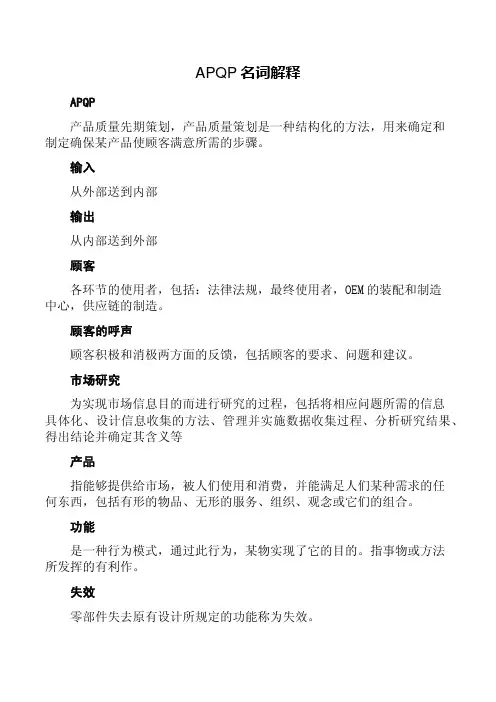 APQP 名词解释

APQP

产品质量先期策划，产品质量策划是一种结构化的方法，用来确定和制定确保某产品使顾客满意所需的步骤。

输入

从外部送到内部

输出

从内部送到外部

顾客

各环节的使用者，包括：法律法规，最终使用者，OEM 的装配和制造中心，供应链的制造。

顾客的呼声

顾客积极和消极两方面的反馈，包括顾客的要求、问题和建议。

市场研究

为实现市场信息目的而进行研究的过程，包括将相应问题所需的信息具体化、设计信息收集的方法、管理并实施数据收集过程、分析研究结果、得出结论并确定其含义等

产品

指能够提供给市场，被人们使用和消费，并能满足人们某种需求的任何东西，包括有形的物品、无形的服务、组织、观念或它们的组合。

功能

是一种行为模式，通过此行为，某物实现了它的目的。指事物或方法所发挥的有利作。

失效

零部件失去原有设计所规定的功能称为失效。